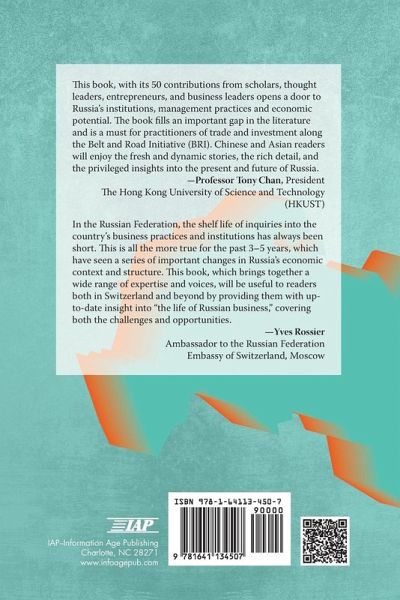 This book, with its 50 contributions from scholars, thought leaders, entrepreneurs, and business leaders opens a door to Russia's institutions, management practices and economic potential. The book fills an important gap in the literature and is a must for practitioners of trade and investment along the Belt and Road Initiative (BRI). Chinese and Asian readers will enjoy the fresh and dynamic stories, the rich detail, and the privileged insights into the present and future of Russia.

—Professor Tony Chan, President
The Hong Kong University of Science and Technology (HKUST)

In the Russian Federation, the shelf life of inquiries into the country's business practices and institutions has always been short. This is all the more true for the past 3–5 years, which have seen a series of important changes in Russia's economic context and structure. This book, which brings together a wide range of expertise and voices, will be useful to readers both in Switzerland and beyond by providing them with up-to-date insight into "the life of Russian business," covering both the challenges and opportunities.

—Yves Rossier
Ambassador to the Russian Federation
Embassy of Switzerland, Moscow

IAP
IAP–Information Age Publishing
Charlotte, NC 28271
www.infoagepub.com

ISBN 978-1-64113-450-7
90000
9 781641 134507